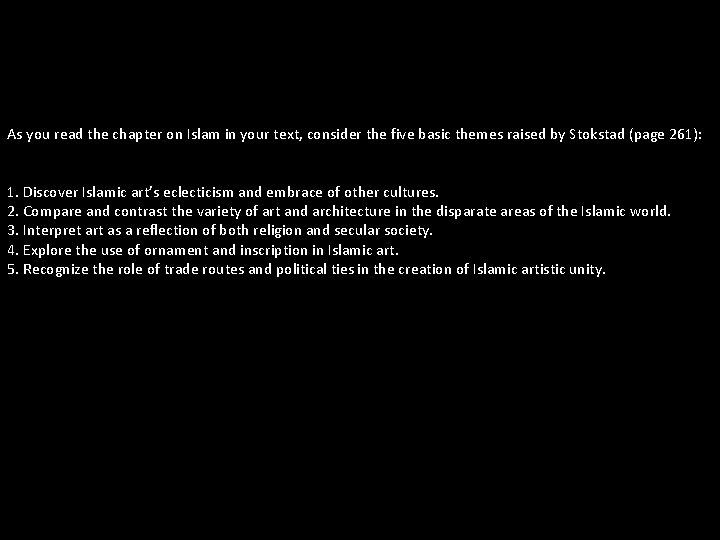 As you read the chapter on Islam in your text, consider the five basic themes raised by Stokstad (page 261):

1. Discover Islamic art's eclecticism and embrace of other cultures.
2. Compare and contrast the variety of art and architecture in the disparate areas of the Islamic world.
3. Interpret art as a reflection of both religion and secular society.
4. Explore the use of ornament and inscription in Islamic art.
5. Recognize the role of trade routes and political ties in the creation of Islamic artistic unity.